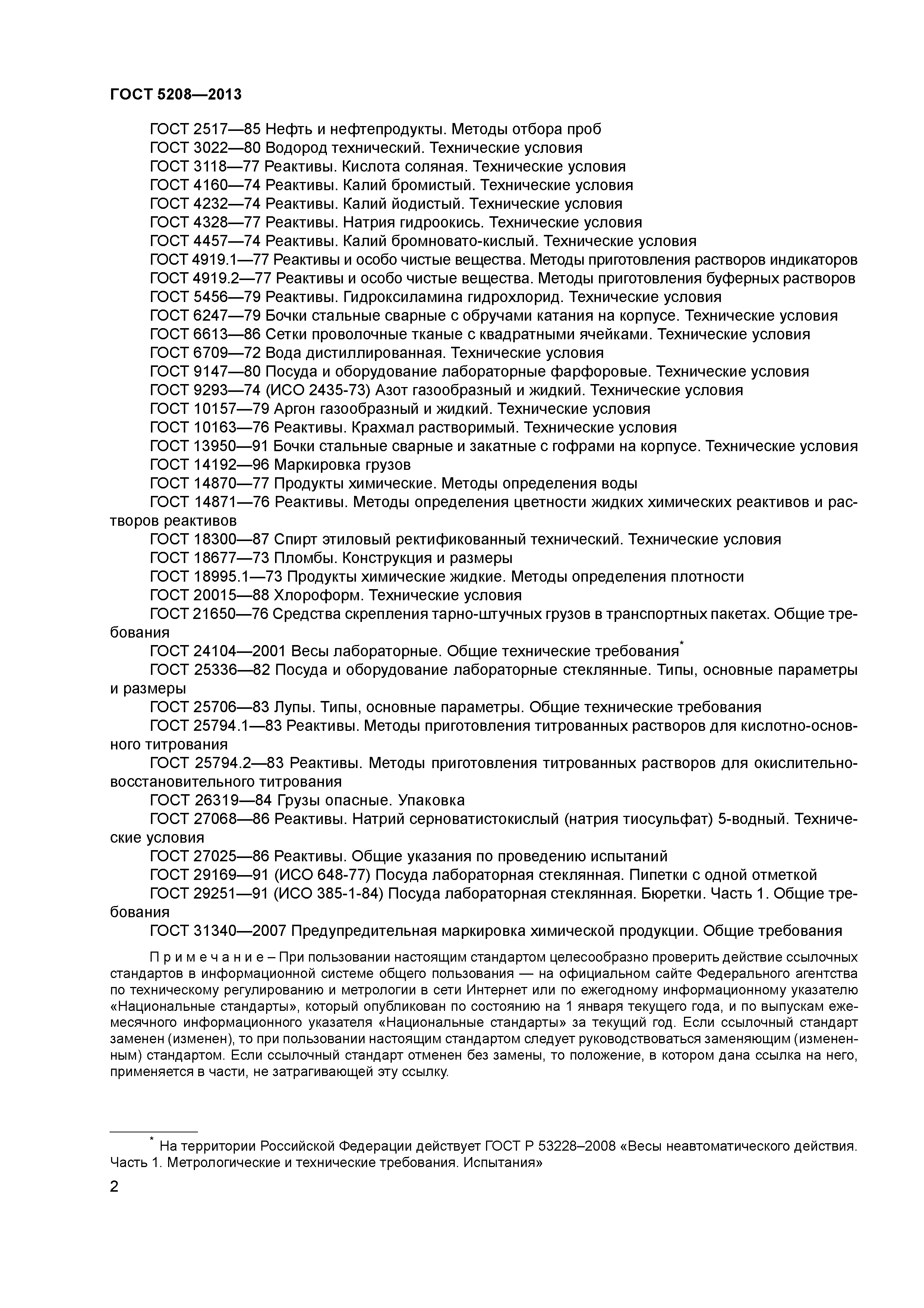 ГОСТ 5208—2013

ГОСТ 2517—85 Нефть и нефтепродукты. Методы отбора проб
ГОСТ 3022—80 Водород технический. Технические условия
ГОСТ 3118—77 Реактивы. Кислота соляная. Технические условия
ГОСТ 4160—74 Реактивы. Калий бромистый. Технические условия
ГОСТ 4232—74 Реактивы. Калий йодистый. Технические условия
ГОСТ 4328—77 Реактивы. Натрия гидроокись. Технические условия
ГОСТ 4457—74 Реактивы. Калий бромновато-кислый. Технические условия
ГОСТ 4919.1—77 Реактивы и особо чистые вещества. Методы приготовления растворов индикаторов
ГОСТ 4919.2—77 Реактивы и особо чистые вещества. Методы приготовления буферных растворов
ГОСТ 5456—79 Реактивы. Гидроксиламина гидрохлорид. Технические условия
ГОСТ 6247—79 Бочки стальные сварные с обручами катания на корпусе. Технические условия
ГОСТ 6613—86 Сетки проволочные тканые с квадратными ячейками. Технические условия
ГОСТ 6709—72 Вода дистиллированная. Технические условия
ГОСТ 9147—80 Посуда и оборудование лабораторные фарфоровые. Технические условия
ГОСТ 9293—74 (ИСО 2435-73) Азот газообразный и жидкий. Технические условия
ГОСТ 10157—79 Аргон газообразный и жидкий. Технические условия
ГОСТ 10163—76 Реактивы. Крахмал растворимый. Технические условия
ГОСТ 13950—91 Бочки стальные сварные и закатные с гофрами на корпусе. Технические условия
ГОСТ 14192—96 Маркировка грузов
ГОСТ 14870—77 Продукты химические. Методы определения воды
ГОСТ 14871—76 Реактивы. Методы определения цветности жидких химических реактивов и растворов реактивов
ГОСТ 18300—87 Спирт этиловый ректификованный технический. Технические условия
ГОСТ 18677—73 Пломбы. Конструкция и размеры
ГОСТ 18995.1—73 Продукты химические жидкие. Методы определения плотности
ГОСТ 20015—88 Хлороформ. Технические условия
ГОСТ 21650—76 Средства скрепления тарно-штучных грузов в транспортных пакетах. Общие требования
ГОСТ 24104—2001 Весы лабораторные. Общие технические требования*
ГОСТ 25336—82 Посуда и оборудование лабораторные стеклянные. Типы, основные параметры и размеры
ГОСТ 25706—83 Лупы. Типы, основные параметры. Общие технические требования
ГОСТ 25794.1—83 Реактивы. Методы приготовления титрованных растворов для кислотно-основного титрования
ГОСТ 25794.2—83 Реактивы. Методы приготовления титрованных растворов для окислительно-восстановительного титрования
ГОСТ 26319—84 Грузы опасные. Упаковка
ГОСТ 27068—86 Реактивы. Натрий серноватистокислый (натрия тиосульфат) 5-водный. Технические условия
ГОСТ 27025—86 Реактивы. Общие указания по проведению испытаний
ГОСТ 29169—91 (ИСО 648-77) Посуда лабораторная стеклянная. Пипетки с одной отметкой
ГОСТ 29251—91 (ИСО 385-1-84) Посуда лабораторная стеклянная. Бюретки. Часть 1. Общие требования
ГОСТ 31340—2007 Предупредительная маркировка химической продукции. Общие требования

Примечание – При пользовании настоящим стандартом целесообразно проверить действие ссылочных стандартов в информационной системе общего пользования — на официальном сайте Федерального агентства по техническому регулированию и метрологии в сети Интернет или по ежегодному информационному указателю «Национальные стандарты», который опубликован по состоянию на 1 января текущего года, и по выпускам ежемесячного информационного указателя «Национальные стандарты» за текущий год. Если ссылочный стандарт заменен (изменен), то при пользовании настоящим стандартом следует руководствоваться заменяющим (измененным) стандартом. Если ссылочный стандарт отменен без замены, то положение, в котором дана ссылка на него, применяется в части, не затрагивающей эту ссылку.

* На территории Российской Федерации действует ГОСТ Р 53228–2008 «Весы неавтоматического действия. Часть 1. Метрологические и технические требования. Испытания»

2